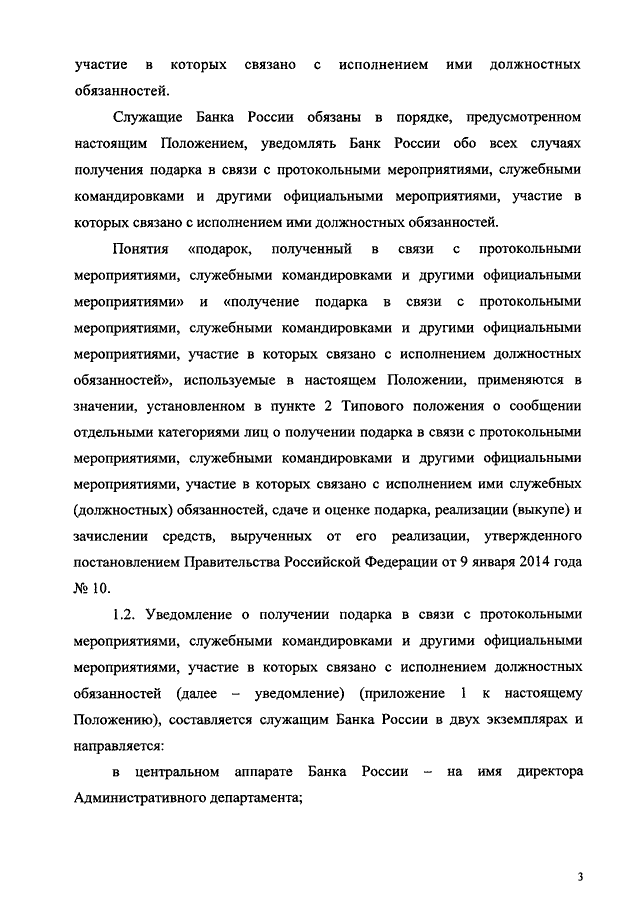 участие в которых связано с исполнением ими должностных обязанностей.

Служащие Банка России обязаны в порядке, предусмотренном настоящим Положением, уведомлять Банк России обо всех случаях получения подарка в связи с протокольными мероприятиями, служебными командировками и другими официальными мероприятиями, участие в которых связано с исполнением ими должностных обязанностей.

Понятия «подарок, полученный в связи с протокольными мероприятиями, служебными командировками и другими официальными мероприятиями» и «получение подарка в связи с протокольными мероприятиями, служебными командировками и другими официальными мероприятиями, участие в которых связано с исполнением должностных обязанностей», используемые в настоящем Положении, применяются в значении, установленном в пункте 2 Типового положения о сообщении отдельными категориями лиц о получении подарка в связи с протокольными мероприятиями, служебными командировками и другими официальными мероприятиями, участие в которых связано с исполнением ими служебных (должностных) обязанностей, сдаче и оценке подарка, реализации (выкупе) и зачислении средств, вырученных от его реализации, утвержденного постановлением Правительства Российской Федерации от 9 января 2014 года № 10.

1.2. Уведомление о получении подарка в связи с протокольными мероприятиями, служебными командировками и другими официальными мероприятиями, участие в которых связано с исполнением должностных обязанностей (далее – уведомление) (приложение 1 к настоящему Положению), составляется служащим Банка России в двух экземплярах и направляется:

в центральном аппарате Банка России – на имя директора Административного департамента;

3